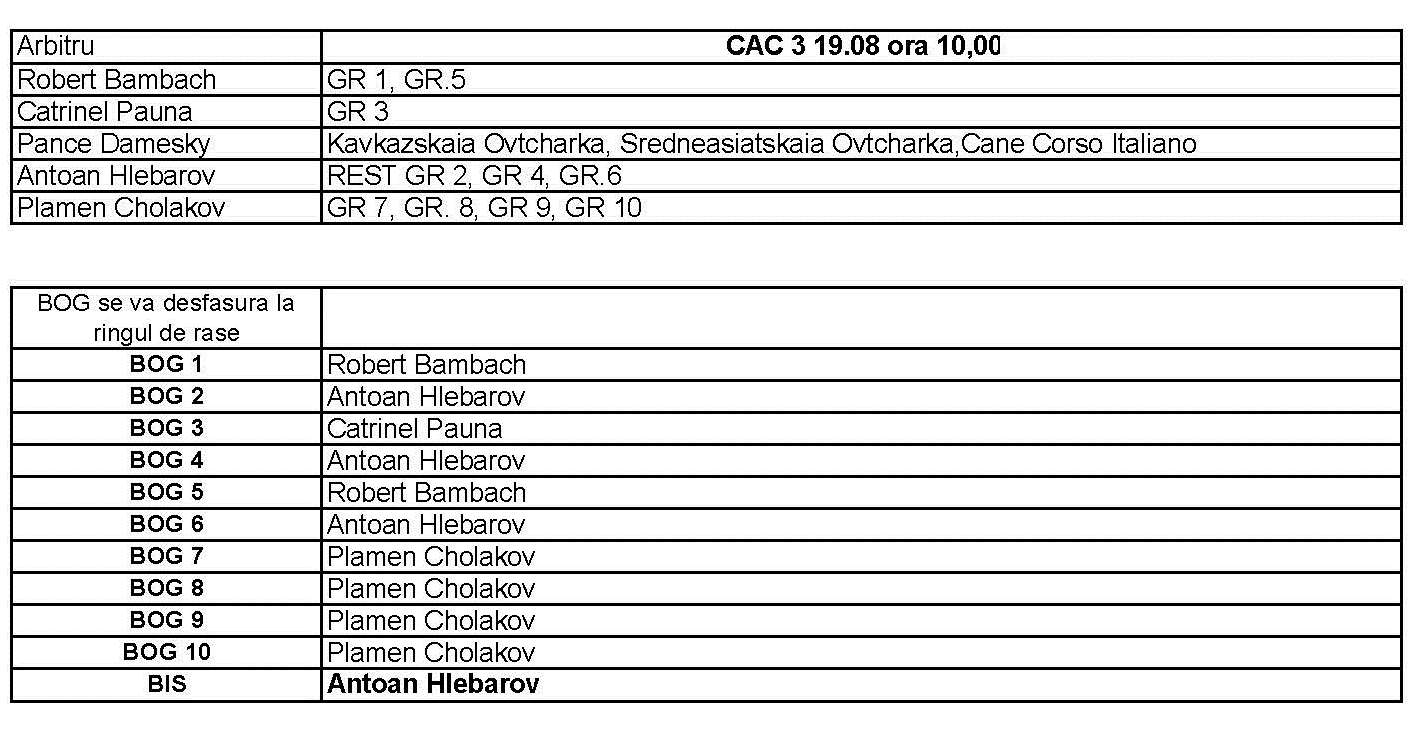 | Arbitru | CAC 3 19.08 ora 10,00 |
|---|---|
| Robert Bambach | GR 1, GR.5 |
| Catrinel Pauna | GR 3 |
| Pance Damesky | Kavkazskaia Ovtcharka, Sredneasiatskaia Ovtcharka,Cane Corso Italiano |
| Antoan Hlebarov | REST GR 2, GR 4, GR.6 |
| Plamen Cholakov | GR 7, GR. 8, GR 9, GR 10 |

| BOG se va desfasura la ringul de rase | |
|---|---|
| BOG 1 | Robert Bambach |
| BOG 2 | Antoan Hlebarov |
| BOG 3 | Catrinel Pauna |
| BOG 4 | Antoan Hlebarov |
| BOG 5 | Robert Bambach |
| BOG 6 | Antoan Hlebarov |
| BOG 7 | Plamen Cholakov |
| BOG 8 | Plamen Cholakov |
| BOG 9 | Plamen Cholakov |
| BOG 10 | Plamen Cholakov |
| BIS | Antoan Hlebarov |